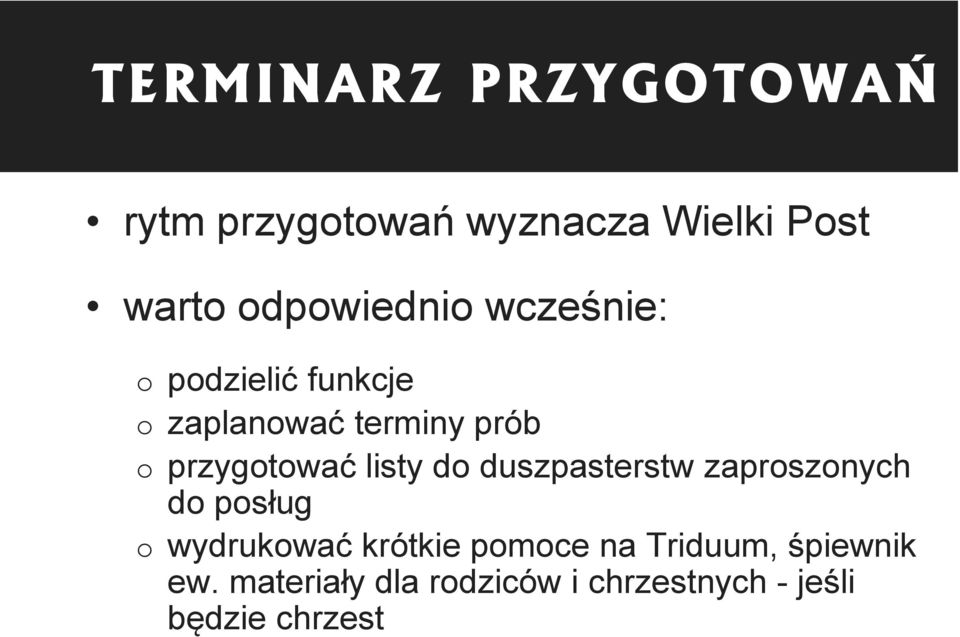 TERMINARZ PRZYGOTOWAŃ

• rytm przygotowań wyznacza Wielki Post

• warto odpowiednio wcześnie:

o podzielić funkcje
o zaplanować terminy prób
o przygotować listy do duszpasterstw zaproszonych do posług
o wydrukować krótkie pomoce na Triduum, śpiewnik ew. materiały dla rodziców i chrzestnych - jeśli będzie chrzest